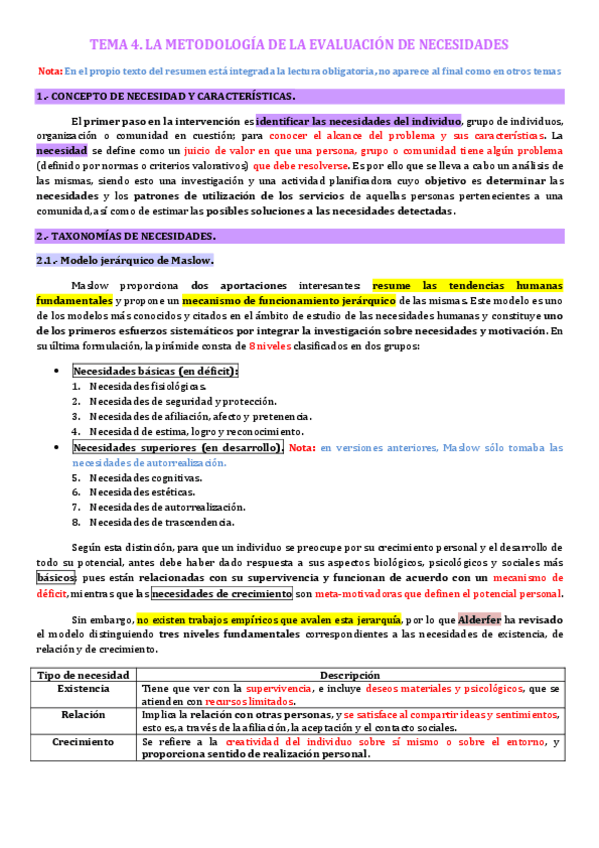 TEMA 4. LA METODOLOGÍA DE LA EVALUACIÓN DE NECESIDADES

Nota: En el propio texto del resumen está integrada la lectura obligatoria, no aparece al final como en otros temas

1.- CONCEPTO DE NECESIDAD Y CARACTERÍSTICAS.

El primer paso en la intervención es identificar las necesidades del individuo, grupo de individuos, organización o comunidad en cuestión; para conocer el alcance del problema y sus características. La necesidad se define como un juicio de valor en que una persona, grupo o comunidad tiene algún problema (definido por normas o criterios valorativos) que debe resolverse. Es por ello que se lleva a cabo un análisis de las mismas, siendo esto una investigación y una actividad planificadora cuyo objetivo es determinar las necesidades y los patrones de utilización de los servicios de aquellas personas pertenecientes a una comunidad, así como de estimar las posibles soluciones a las necesidades detectadas.

2.- TAXONOMÍAS DE NECESIDADES.

2.1.- Modelo jerárquico de Maslow.

Maslow proporciona dos aportaciones interesantes: resume las tendencias humanas fundamentales y propone un mecanismo de funcionamiento jerárquico de las mismas. Este modelo es uno de los modelos más conocidos y citados en el ámbito de estudio de las necesidades humanas y constituye uno de los primeros esfuerzos sistemáticos por integrar la investigación sobre necesidades y motivación. En su última formulación, la pirámide consta de 8 niveles clasificados en dos grupos:

• Necesidades básicas (en déficit):
1. Necesidades fisiológicas.
2. Necesidades de seguridad y protección.
3. Necesidades de afiliación, afecto y pretenencia.
4. Necesidad de estima, logro y reconocimiento.
• Necesidades superiores (en desarrollo). Nota: en versiones anteriores, Maslow sólo tomaba las necesidades de autorrealización.
5. Necesidades cognitivas.
6. Necesidades estéticas.
7. Necesidades de autorrealización.
8. Necesidades de trascendencia.

Según esta distinción, para que un individuo se preocupe por su crecimiento personal y el desarrollo de todo su potencial, antes debe haber dado respuesta a sus aspectos biológicos, psicológicos y sociales más básicos: pues están relacionadas con su supervivencia y funcionan de acuerdo con un mecanismo de déficit, mientras que las necesidades de crecimiento son meta-motivadoras que definen el potencial personal.

Sin embargo, no existen trabajos empíricos que avalen esta jerarquía, por lo que Alderfer ha revisado el modelo distinguiendo tres niveles fundamentales correspondientes a las necesidades de existencia, de relación y de crecimiento.

| Tipo de necesidad | Descripción |
|---|---|
| Existencia | Tiene que ver con la supervivencia, e incluye deseos materiales y psicológicos, que se atienden con recursos limitados. |
| Relación | Implica la relación con otras personas, y se satisface al compartir ideas y sentimientos, esto es, a través de la afiliación, la aceptación y el contacto sociales. |
| Crecimiento | Se refiere a la creatividad del individuo sobre sí mismo o sobre el entorno, y proporciona sentido de realización personal. |